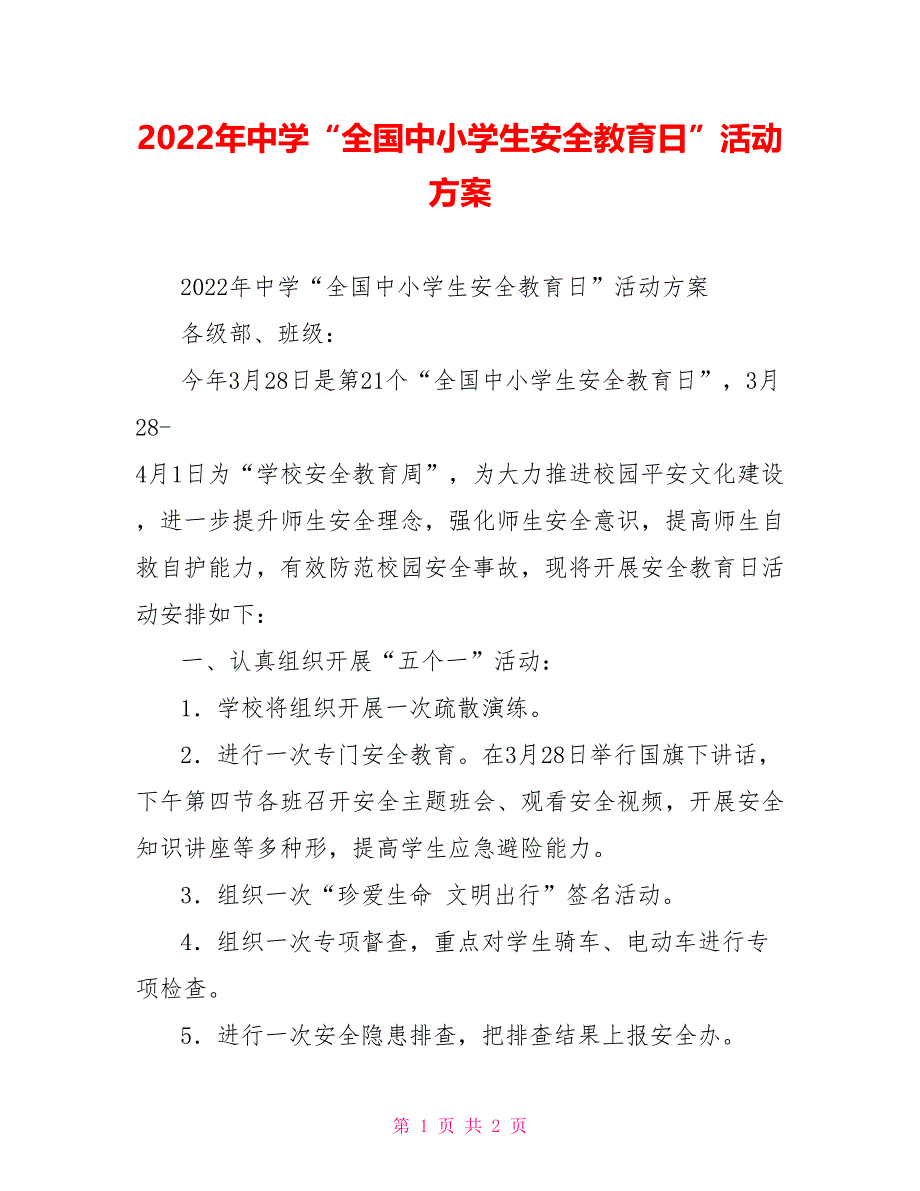 2022年中学“全国中小学生安全教育日”活动方案

2022年中学“全国中小学生安全教育日”活动方案

各级部、班级：

今年3月28日是第21个“全国中小学生安全教育日”，3月28-4月1日为“学校安全教育周”，为大力推进校园平安文化建设，进一步提升师生安全理念，强化师生安全意识，提高师生自救自护能力，有效防范校园安全事故，现将开展安全教育日活动安排如下：

一、认真组织开展“五个一”活动：

1．学校将组织开展一次疏散演练。

2．进行一次专门安全教育。在3月28日举行国旗下讲话，下午第四节各班召开安全主题班会、观看安全视频，开展安全知识讲座等多种形，提高学生应急避险能力。

3．组织一次“珍爱生命 文明出行”签名活动。

4．组织一次专项督查，重点对学生骑车、电动车进行专项检查。

5．进行一次安全隐患排查，把排查结果上报安全办。

第 1 页 共 2 页